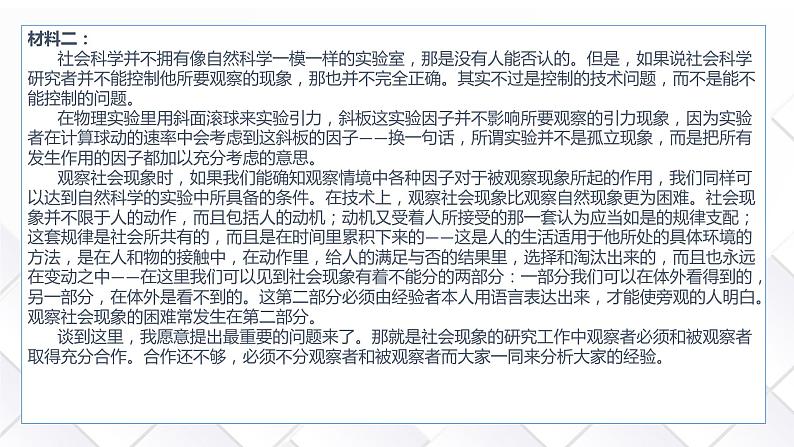 材料二：

社会科学并不拥有像自然科学一模一样的实验室，那是没有人能否认的。但是，如果说社会科学研究者并不能控制他所要观察的现象，那也并不完全正确。其实不过是控制的技术问题，而不是能不能控制的问题。

在物理实验里用斜面滚球来实验引力，斜板这实验因子并不影响所要观察的引力现象，因为实验者在计算球动的速率中会考虑到这斜板的因子——换一句话，所谓实验并不是孤立现象，而是把所有发生作用的因子都加以充分考虑的意思。

观察社会现象时，如果我们能确知观察情境中各种因子对于被观察现象所起的作用，我们同样可以达到自然科学的实验中所具备的条件。在技术上，观察社会现象比观察自然现象更为困难。社会现象并不限于人的动作，而且包括人的动机；动机又受着人所接受的那一套认为应当如是的规律支配；这套规律是社会所共有的，而且是在时间里累积下来的——这是人的生活适用于他所处的具体环境的方法，是在人和物的接触中，在动作里，给人的满足与否的结果里，选择和淘汰出来的，而且也永远在变动之中——在这里我们可以见到社会现象有着不能分的两部分：一部分我们可以在体外看得到的，另一部分，在体外是看不到的。这第二部分必须由经验者本人用语言表达出来，才能使旁观的人明白。观察社会现象的困难常发生在第二部分。

谈到这里，我愿意提出最重要的问题来了。那就是社会现象的研究工作中观察者必须和被观察者取得充分合作。合作还不够，必须不分观察者和被观察者而大家一同来分析大家的经验。